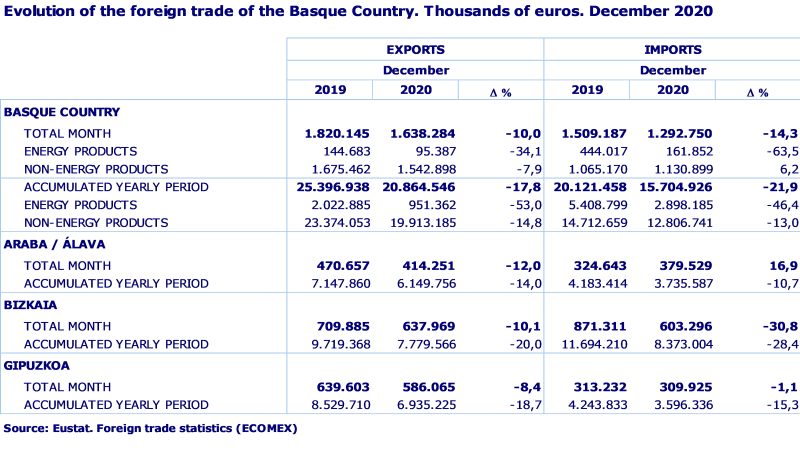 Evolution of the foreign trade of the Basque Country. Thousands of euros. December 2020

| | EXPORTS | | | IMPORTS | | |
|---|---|---|---|---|---|---|
| | December | | | December | | |
| | 2019 | 2020 | Δ % | 2019 | 2020 | Δ % |
| BASQUE COUNTRY | | | | | | |
| TOTAL MONTH | 1.820.145 | 1.638.284 | -10,0 | 1.509.187 | 1.292.750 | -14,3 |
| ENERGY PRODUCTS | 144.683 | 95.387 | -34,1 | 444.017 | 161.852 | -63,5 |
| NON-ENERGY PRODUCTS | 1.675.462 | 1.542.898 | -7,9 | 1.065.170 | 1.130.899 | 6,2 |
| ACCUMULATED YEARLY PERIOD | 25.396.938 | 20.864.546 | -17,8 | 20.121.458 | 15.704.926 | -21,9 |
| ENERGY PRODUCTS | 2.022.885 | 951.362 | -53,0 | 5.408.799 | 2.898.185 | -46,4 |
| NON-ENERGY PRODUCTS | 23.374.053 | 19.913.185 | -14,8 | 14.712.659 | 12.806.741 | -13,0 |
| ARABA / ÁLAVA | | | | | | |
| TOTAL MONTH | 470.657 | 414.251 | -12,0 | 324.643 | 379.529 | 16,9 |
| ACCUMULATED YEARLY PERIOD | 7.147.860 | 6.149.756 | -14,0 | 4.183.414 | 3.735.587 | -10,7 |
| BIZKAIA | | | | | | |
| TOTAL MONTH | 709.885 | 637.969 | -10,1 | 871.311 | 603.296 | -30,8 |
| ACCUMULATED YEARLY PERIOD | 9.719.368 | 7.779.566 | -20,0 | 11.694.210 | 8.373.004 | -28,4 |
| GIPUZKOA | | | | | | |
| TOTAL MONTH | 639.603 | 586.065 | -8,4 | 313.232 | 309.925 | -1,1 |
| ACCUMULATED YEARLY PERIOD | 8.529.710 | 6.935.225 | -18,7 | 4.243.833 | 3.596.336 | -15,3 |

Source: Eustat. Foreign trade statistics (ECOMEX)